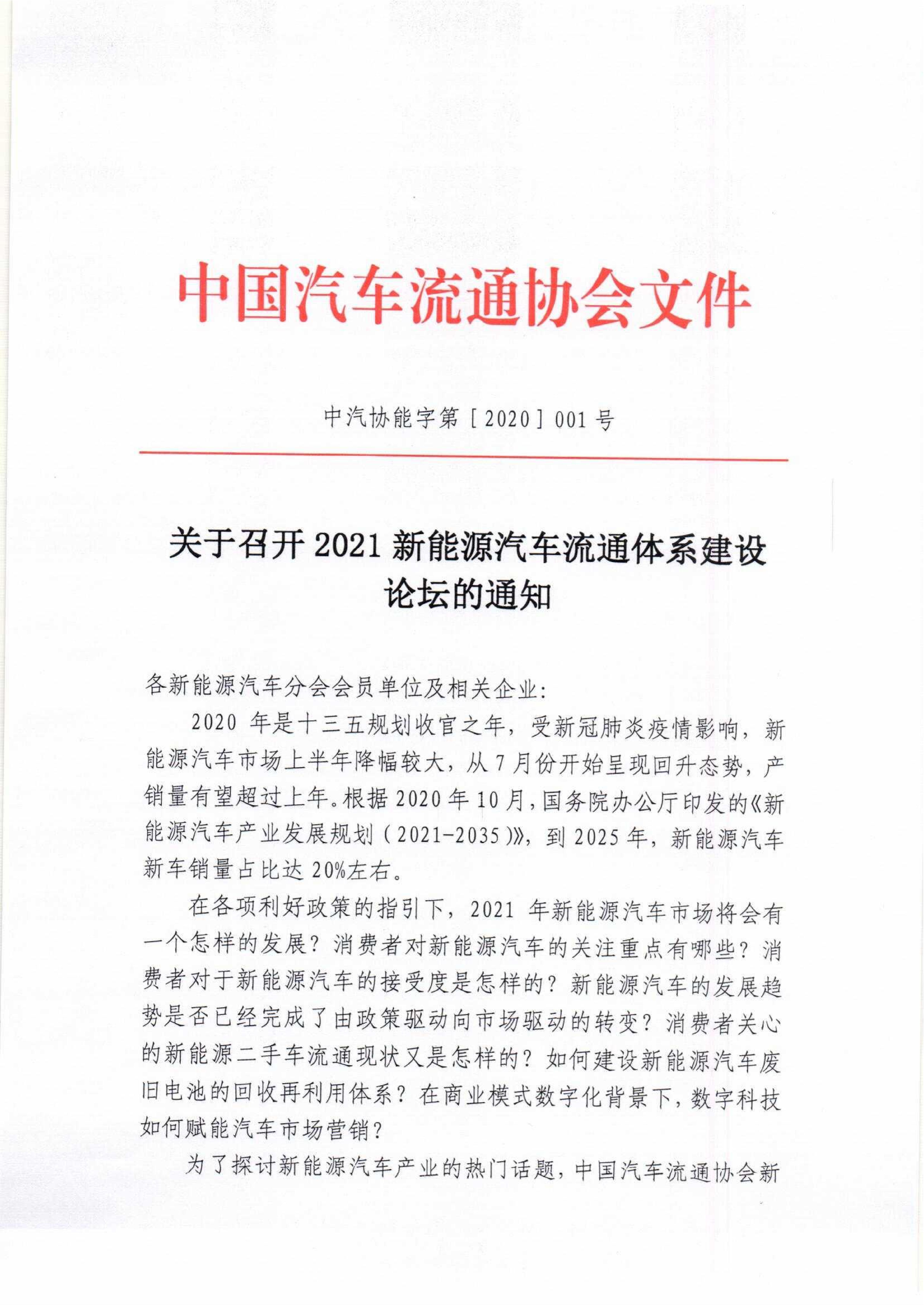 中国汽车流通协会文件

中汽协能字第［2020］001号

关于召开2021新能源汽车流通体系建设论坛的通知

各新能源汽车分会会员单位及相关企业：

2020年是十三五规划收官之年，受新冠肺炎疫情影响，新能源汽车市场上半年降幅较大，从7月份开始呈现回升态势，产销量有望超过上年。根据2020年10月，国务院办公厅印发的《新能源汽车产业发展规划（2021-2035）》，到2025年，新能源汽车新车销量占比达20%左右。

在各项利好政策的指引下，2021年新能源汽车市场将会有一个怎样的发展？消费者对新能源汽车的关注重点有哪些？消费者对于新能源汽车的接受度是怎样的？新能源汽车的发展趋势是否已经完成了由政策驱动向市场驱动的转变？消费者关心的新能源二手车流通现状又是怎样的？如何建设新能源汽车废旧电池的回收再利用体系？在商业模式数字化背景下，数字科技如何赋能汽车市场营销？

为了探讨新能源汽车产业的热门话题，中国汽车流通协会新